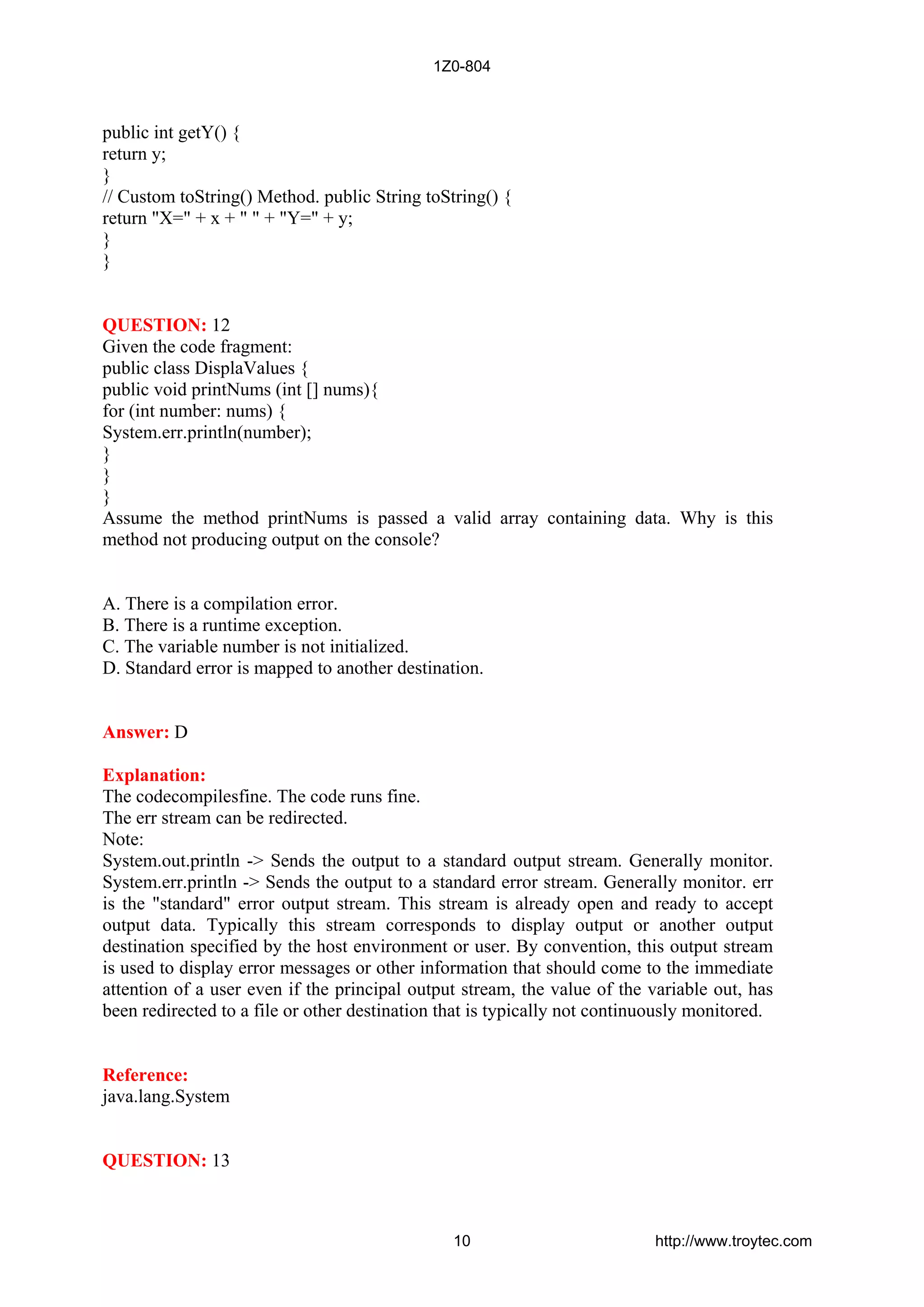 1Z0-804

public int getY() {
return y;
}
// Custom toString() Method. public String toString() {
return "X=" + x + " " + "Y=" + y;
}
}

QUESTION: 12
Given the code fragment:
public class DisplaValues {
public void printNums (int [] nums){
for (int number: nums) {
System.err.println(number);
}
}
}
Assume the method printNums is passed a valid array containing data. Why is this method not producing output on the console?

A. There is a compilation error.
B. There is a runtime exception.
C. The variable number is not initialized.
D. Standard error is mapped to another destination.

Answer: D

Explanation:
The codecompilesfine. The code runs fine.
The err stream can be redirected.
Note:
System.out.println -> Sends the output to a standard output stream. Generally monitor. System.err.println -> Sends the output to a standard error stream. Generally monitor. err is the "standard" error output stream. This stream is already open and ready to accept output data. Typically this stream corresponds to display output or another output destination specified by the host environment or user. By convention, this output stream is used to display error messages or other information that should come to the immediate attention of a user even if the principal output stream, the value of the variable out, has been redirected to a file or other destination that is typically not continuously monitored.

Reference:
java.lang.System

QUESTION: 13

10 http://www.troytec.com